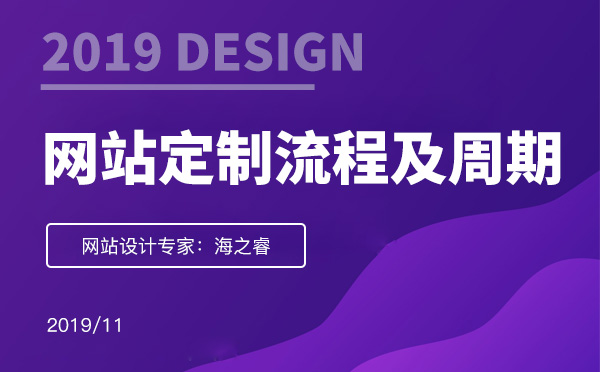 2019 DESIGN

网站定制流程及周期

网站设计专家：海之睿

2019/11